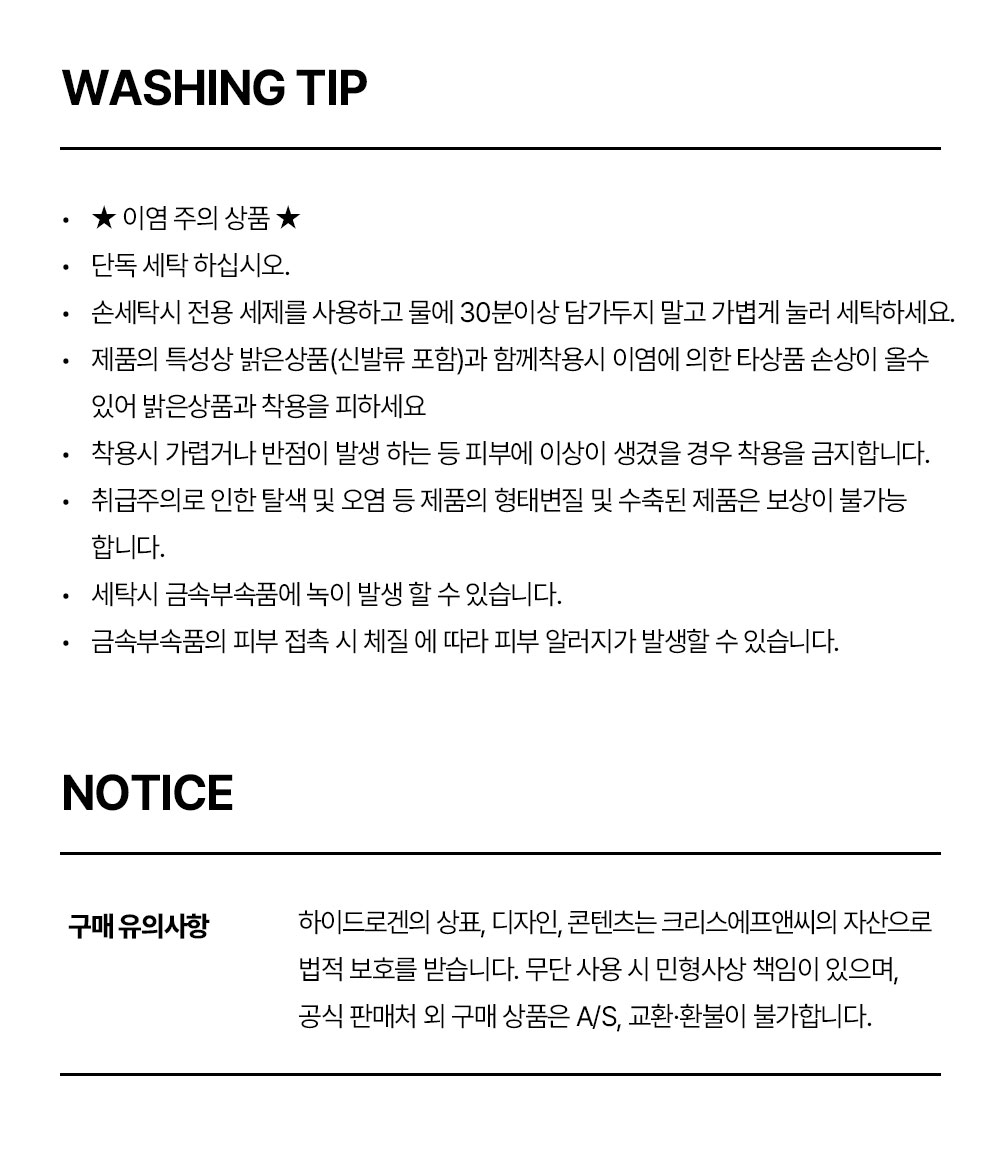 WASHING TIP

• ★ 이염 주의 상품 ★
• 단독 세탁 하십시오.
• 손세탁시 전용 세제를 사용하고 물에 30분이상 담가두지 말고 가볍게 눌러 세탁하세요.
• 제품의 특성상 밝은상품(신발류 포함)과 함께착용시 이염에 의한 타상품 손상이 올수 있어 밝은상품과 착용을 피하세요
• 착용시 가렵거나 반점이 발생 하는 등 피부에 이상이 생겼을 경우 착용을 금지합니다.
• 취급주의로 인한 탈색 및 오염 등 제품의 형태변질 및 수축된 제품은 보상이 불가능 합니다.
• 세탁시 금속부속품에 녹이 발생 할 수 있습니다.
• 금속부속품의 피부 접촉 시 체질 에 따라 피부 알러지가 발생할 수 있습니다.

NOTICE

구매 유의사항

하이드로겐의 상표, 디자인, 콘텐츠는 크리스에프앤씨의 자산으로 법적 보호를 받습니다. 무단 사용 시 민형사상 책임이 있으며, 공식 판매처 외 구매 상품은 A/S, 교환·환불이 불가합니다.